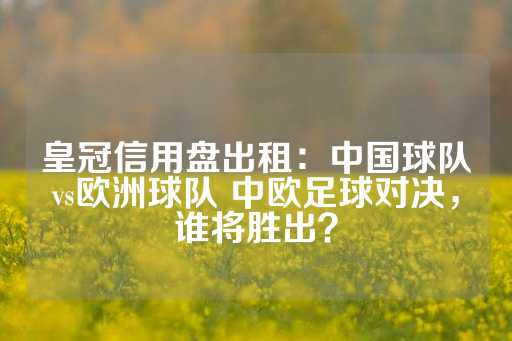 皇冠信用盘出租：中国球队vs欧洲球队 中欧足球对决，谁将胜出？